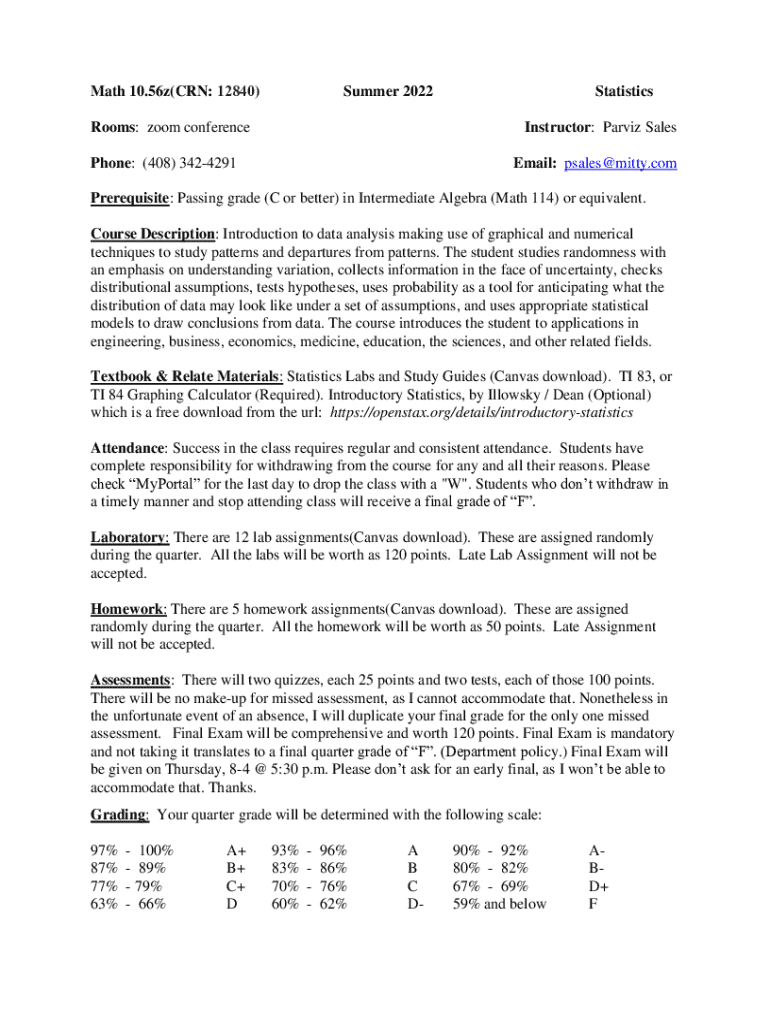 Math 10.56z(CRN: 12840) Summer 2022 Statistics

Rooms: zoom conference Instructor: Parviz Sales

Phone: (408) 342-4291 Email: psales@mitty.com

Prerequisite: Passing grade (C or better) in Intermediate Algebra (Math 114) or equivalent.

Course Description: Introduction to data analysis making use of graphical and numerical techniques to study patterns and departures from patterns. The student studies randomness with an emphasis on understanding variation, collects information in the face of uncertainty, checks distributional assumptions, tests hypotheses, uses probability as a tool for anticipating what the distribution of data may look like under a set of assumptions, and uses appropriate statistical models to draw conclusions from data. The course introduces the student to applications in engineering, business, economics, medicine, education, the sciences, and other related fields.

Textbook & Relate Materials: Statistics Labs and Study Guides (Canvas download). TI 83, or TI 84 Graphing Calculator (Required). Introductory Statistics, by Illowsky / Dean (Optional) which is a free download from the url: https://openstax.org/details/introductory-statistics

Attendance: Success in the class requires regular and consistent attendance. Students have complete responsibility for withdrawing from the course for any and all their reasons. Please check “MyPortal” for the last day to drop the class with a "W". Students who don’t withdraw in a timely manner and stop attending class will receive a final grade of “F”.

Laboratory: There are 12 lab assignments(Canvas download). These are assigned randomly during the quarter. All the labs will be worth as 120 points. Late Lab Assignment will not be accepted.

Homework: There are 5 homework assignments(Canvas download). These are assigned randomly during the quarter. All the homework will be worth as 50 points. Late Assignment will not be accepted.

Assessments: There will two quizzes, each 25 points and two tests, each of those 100 points. There will be no make-up for missed assessment, as I cannot accommodate that. Nonetheless in the unfortunate event of an absence, I will duplicate your final grade for the only one missed assessment. Final Exam will be comprehensive and worth 120 points. Final Exam is mandatory and not taking it translates to a final quarter grade of “F”. (Department policy.) Final Exam will be given on Thursday, 8-4 @ 5:30 p.m. Please don’t ask for an early final, as I won’t be able to accommodate that. Thanks.

Grading: Your quarter grade will be determined with the following scale:

| | | | | | |
|---|---|---|---|---|---|
| 97% - 100% | A+ | 93% - 96% | A | 90% - 92% | A- |
| 87% - 89% | B+ | 83% - 86% | B | 80% - 82% | B- |
| 77% - 79% | C+ | 70% - 76% | C | 67% - 69% | D+ |
| 63% - 66% | D | 60% - 62% | D- | 59% and below | F |